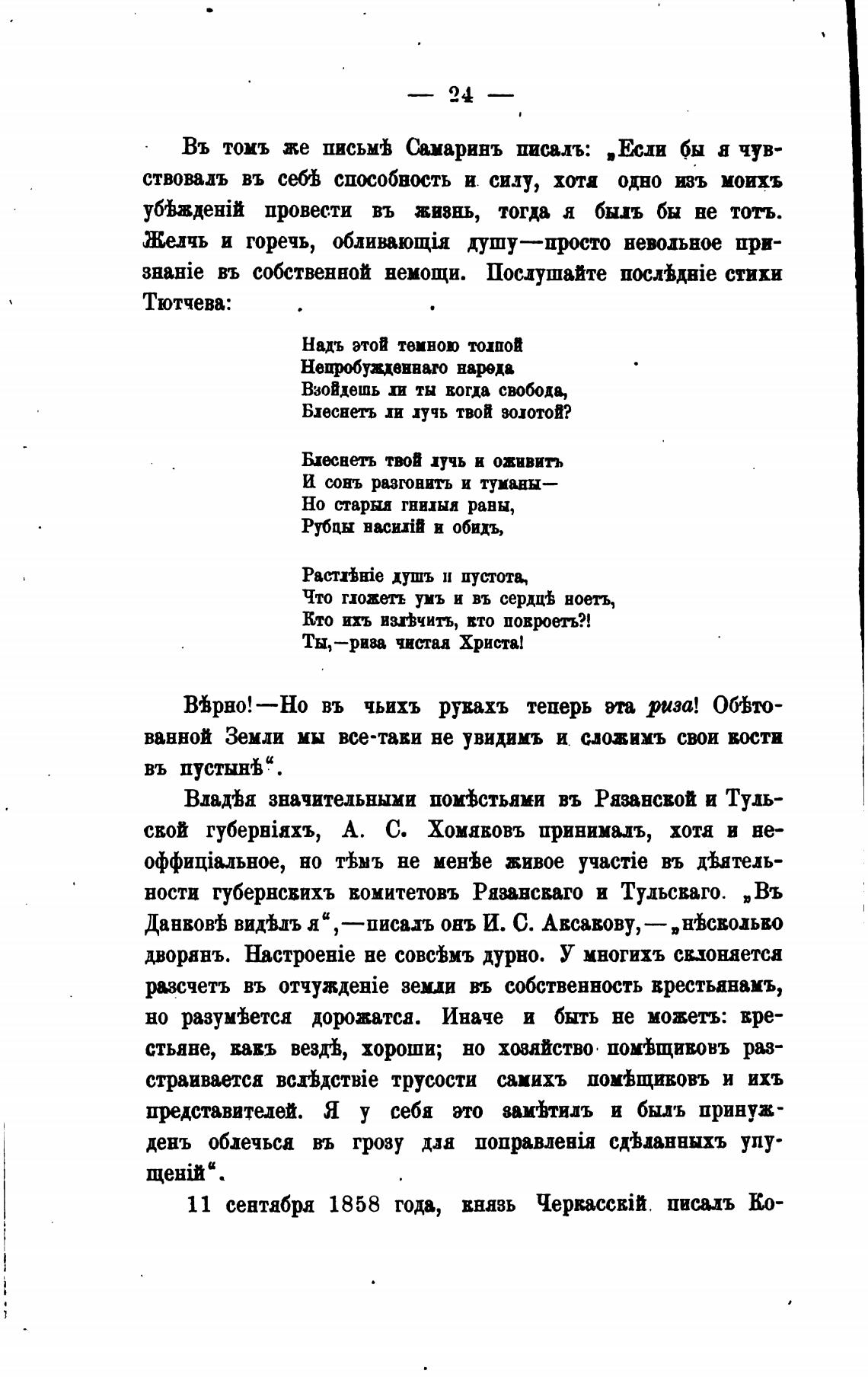 — 24 —

Въ томъ же письмѣ Самаринъ писалъ: „Если бы я чувствовалъ въ себѣ способность и силу, хотя одно изъ моихъ убѣжденій провести въ жизнь, тогда я былъ бы не тотъ. Желчь и горечь, обливающія душу—просто невольное признаніе въ собственной немощи. Послушайте послѣдніе стихи Тютчева:

Надъ этой темною толпой
Непробужденнаго народа
Взойдешь ли ты когда свобода,
Блеснетъ ли лучь твой золотой?

Блеснетъ твой лучь и оживитъ
И сонъ разгонитъ и туманы—
Но старыя гнилыя раны,
Рубцы насилій и обидъ,

Растлѣніе душъ и пустота,
Что гложетъ умъ и въ сердцѣ ноетъ,
Кто ихъ излѣчитъ, кто покроетъ?!
Ты,—риза чистая Христа!

Вѣрно!—Но въ чьихъ рукахъ теперь эта риза! Обѣтованной Земли мы все-таки не увидимъ и сложимъ свои кости въ пустынѣ“.

Владѣя значительными помѣстьями въ Рязанской и Тульской губерніяхъ, А. С. Хомяковъ принималъ, хотя и неоффиціальное, но тѣмъ не менѣе живое участіе въ дѣятельности губернскихъ комитетовъ Рязанскаго и Тульскаго. „Въ Данковѣ видѣлъ я“,—писалъ онъ И. С. Аксакову,—„нѣсколько дворянъ. Настроеніе не совсѣмъ дурно. У многихъ склоняется разсчетъ въ отчужденіе земли въ собственность крестьянамъ, но разумѣется дорожатся. Иначе и быть не можетъ: крестьяне, какъ вездѣ, хороши; но хозяйство помѣщиковъ разстраивается вслѣдствіе трусости самихъ помѣщиковъ и ихъ представителей. Я у себя это замѣтилъ и былъ принужденъ облечься въ грозу для поправленія сдѣланныхъ упущеній“.

11 сентября 1858 года, князь Черкасскій писалъ Ко-